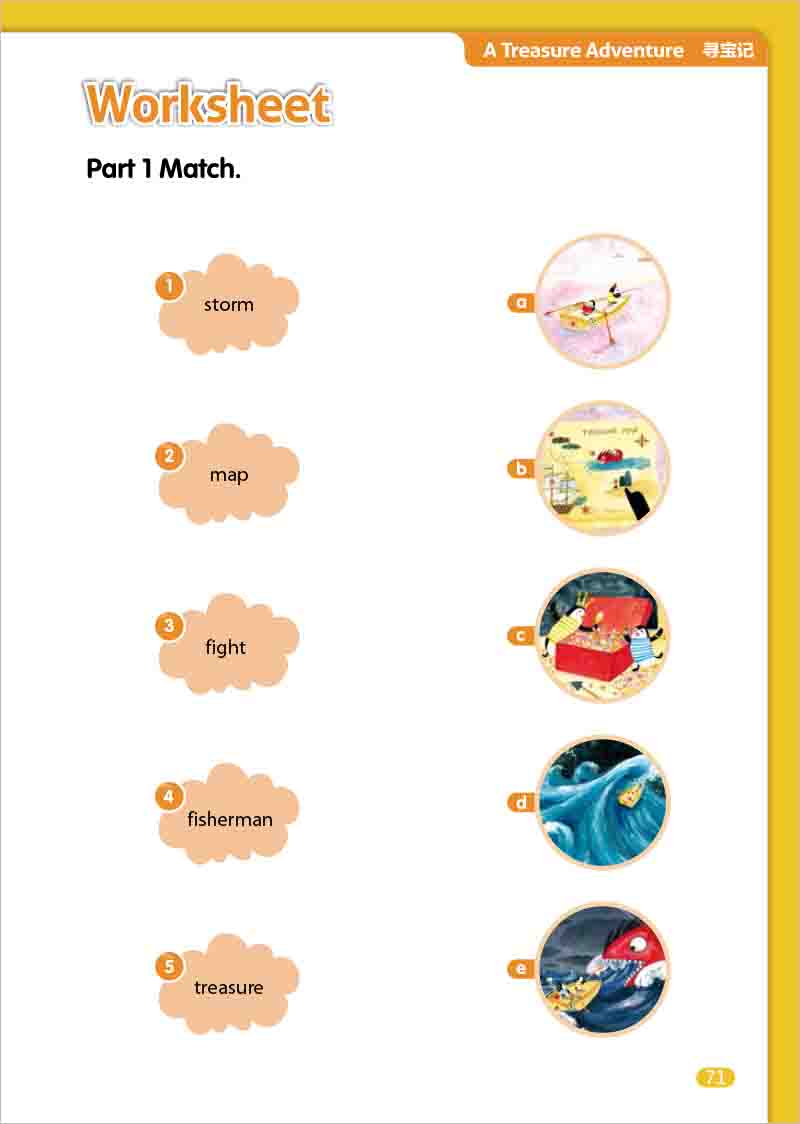 A Treasure Adventure 寻宝记

Worksheet

Part 1 Match.

1 storm
2 map
3 fight
4 fisherman
5 treasure

a
b
c
d
e

71